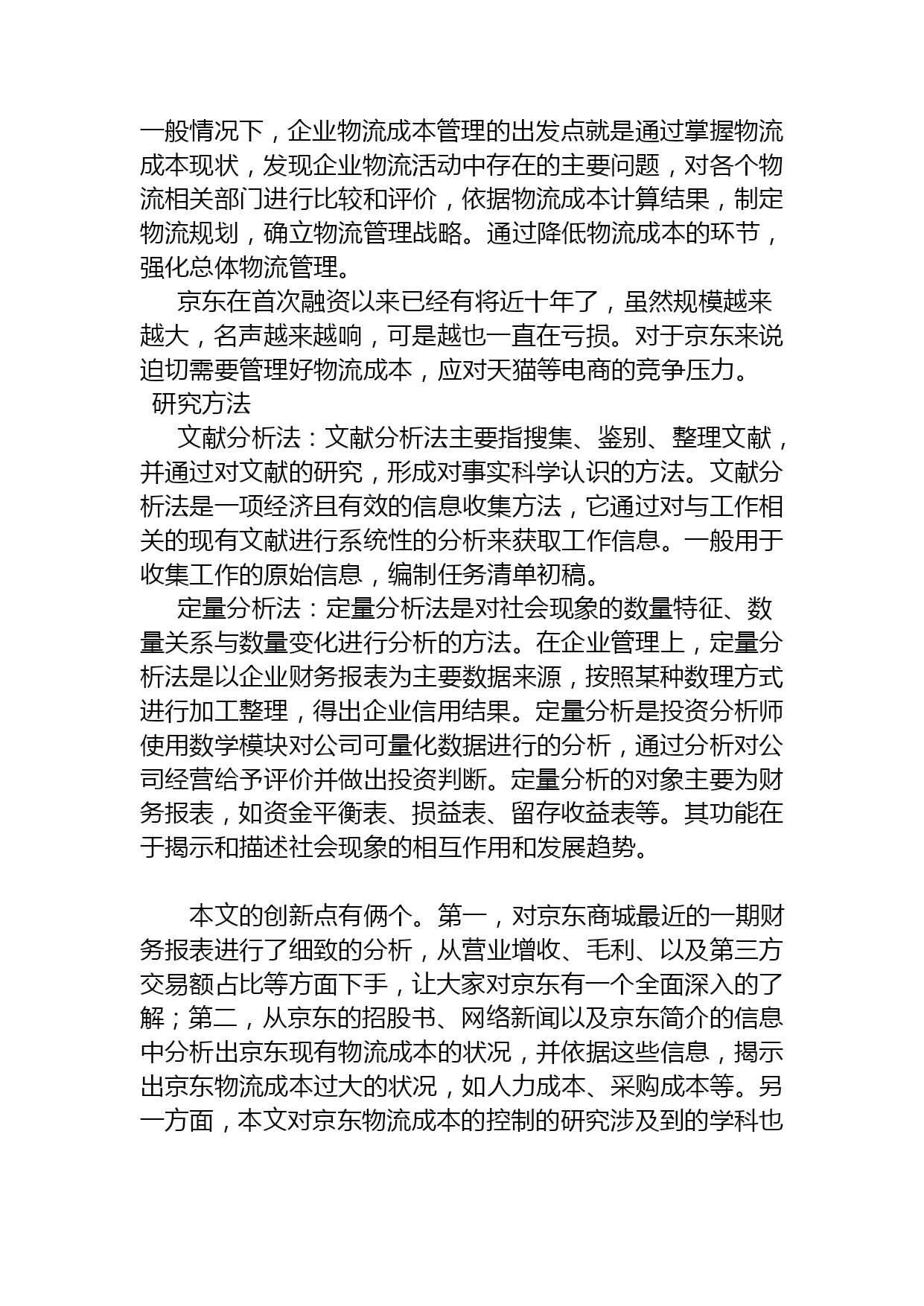 一般情况下，企业物流成本管理的出发点就是通过掌握物流成本现状，发现企业物流活动中存在的主要问题，对各个物流相关部门进行比较和评价，依据物流成本计算结果，制定物流规划，确立物流管理战略。通过降低物流成本的环节，强化总体物流管理。

京东在首次融资以来已经有将近十年了，虽然规模越来越大，名声越来越响，可是越也一直在亏损。对于京东来说迫切需要管理好物流成本，应对天猫等电商的竞争压力。

研究方法

文献分析法：文献分析法主要指搜集、鉴别、整理文献，并通过对文献的研究，形成对事实科学认识的方法。文献分析法是一项经济且有效的信息收集方法，它通过对与工作相关的现有文献进行系统性的分析来获取工作信息。一般用于收集工作的原始信息，编制任务清单初稿。

定量分析法：定量分析法是对社会现象的数量特征、数量关系与数量变化进行分析的方法。在企业管理上，定量分析法是以企业财务报表为主要数据来源，按照某种数理方式进行加工整理，得出企业信用结果。定量分析是投资分析师使用数学模块对公司可量化数据进行的分析，通过分析对公司经营给予评价并做出投资判断。定量分析的对象主要为财务报表，如资金平衡表、损益表、留存收益表等。其功能在于揭示和描述社会现象的相互作用和发展趋势。

本文的创新点有俩个。第一，对京东商城最近的一期财务报表进行了细致的分析，从营业增收、毛利、以及第三方交易额占比等方面下手，让大家对京东有一个全面深入的了解；第二，从京东的招股书、网络新闻以及京东简介的信息中分析出京东现有物流成本的状况，并依据这些信息，揭示出京东物流成本过大的状况，如人力成本、采购成本等。另一方面，本文对京东物流成本的控制的研究涉及到的学科也